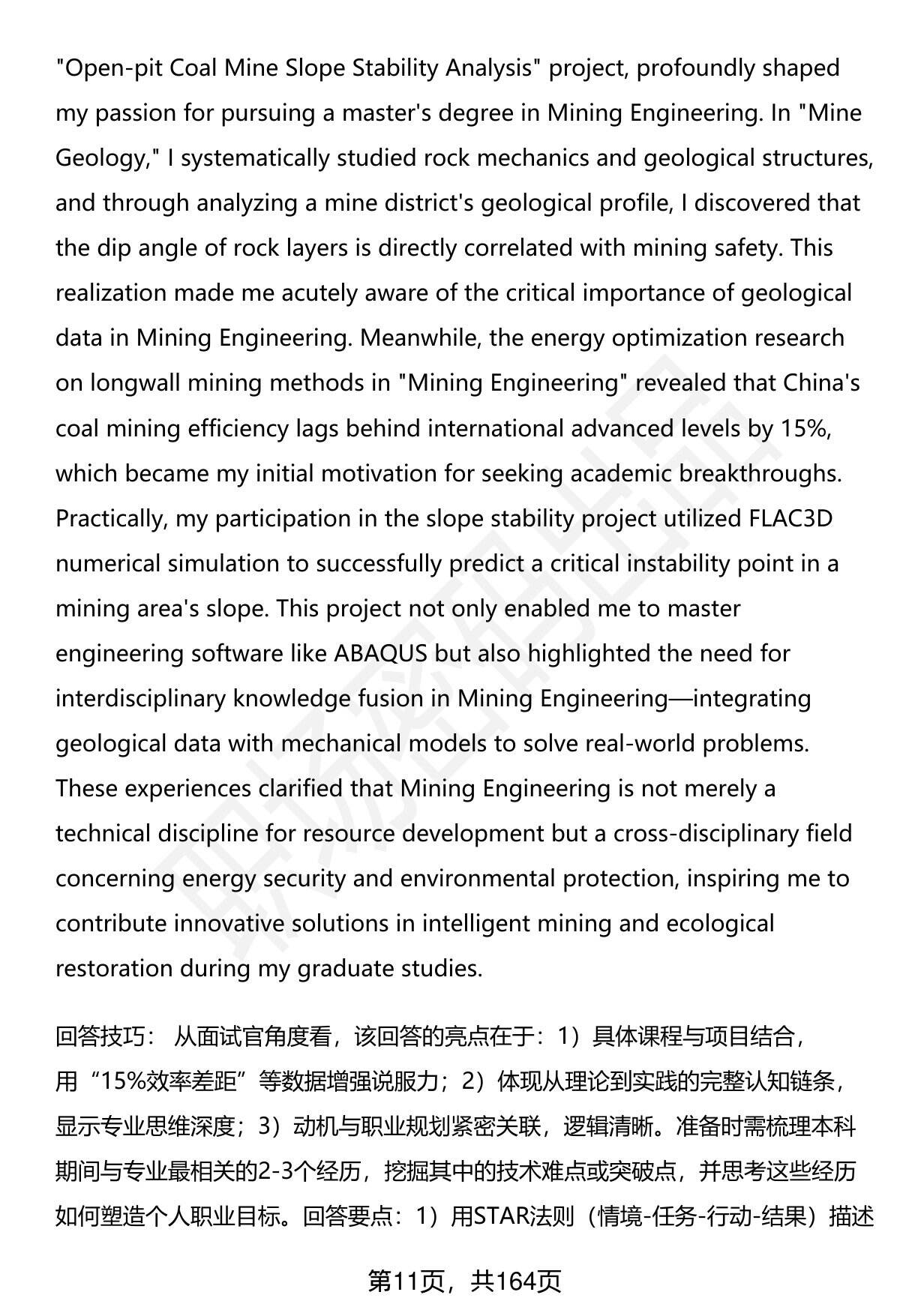 "Open-pit Coal Mine Slope Stability Analysis" project, profoundly shaped my passion for pursuing a master's degree in Mining Engineering. In "Mine Geology," I systematically studied rock mechanics and geological structures, and through analyzing a mine district's geological profile, I discovered that the dip angle of rock layers is directly correlated with mining safety. This realization made me acutely aware of the critical importance of geological data in Mining Engineering. Meanwhile, the energy optimization research on longwall mining methods in "Mining Engineering" revealed that China's coal mining efficiency lags behind international advanced levels by 15%, which became my initial motivation for seeking academic breakthroughs. Practically, my participation in the slope stability project utilized FLAC3D numerical simulation to successfully predict a critical instability point in a mining area's slope. This project not only enabled me to master engineering software like ABAQUS but also highlighted the need for interdisciplinary knowledge fusion in Mining Engineering—integrating geological data with mechanical models to solve real-world problems. These experiences clarified that Mining Engineering is not merely a technical discipline for resource development but a cross-disciplinary field concerning energy security and environmental protection, inspiring me to contribute innovative solutions in intelligent mining and ecological restoration during my graduate studies.

回答技巧： 从面试官角度看，该回答的亮点在于：1）具体课程与项目结合，用“15%效率差距”等数据增强说服力；2）体现从理论到实践的完整认知链条，显示专业思维深度；3）动机与职业规划紧密关联，逻辑清晰。准备时需梳理本科期间与专业最相关的2-3个经历，挖掘其中的技术难点或突破点，并思考这些经历如何塑造个人职业目标。回答要点：1）用STAR法则（情境-任务-行动-结果）描述

第11页，共164页